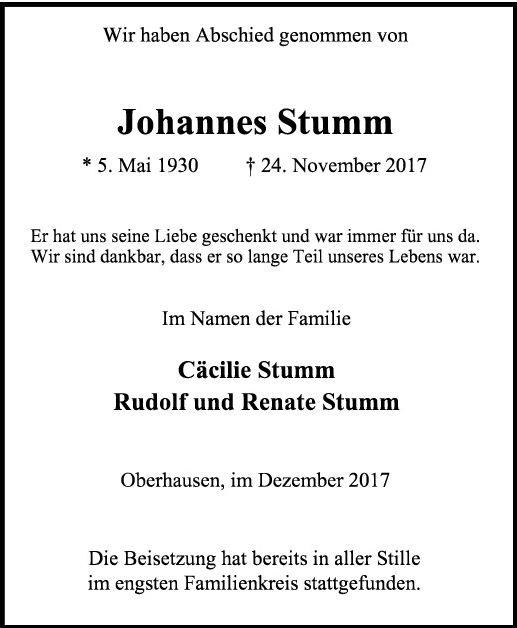 Wir haben Abschied genommen von

Johannes Stumm

* 5. Mai 1930    † 24. November 2017

Er hat uns seine Liebe geschenkt und war immer für uns da. Wir sind dankbar, dass er so lange Teil unseres Lebens war.

Im Namen der Familie

Cäcilie Stumm
Rudolf und Renate Stumm

Oberhausen, im Dezember 2017

Die Beisetzung hat bereits in aller Stille im engsten Familienkreis stattgefunden.